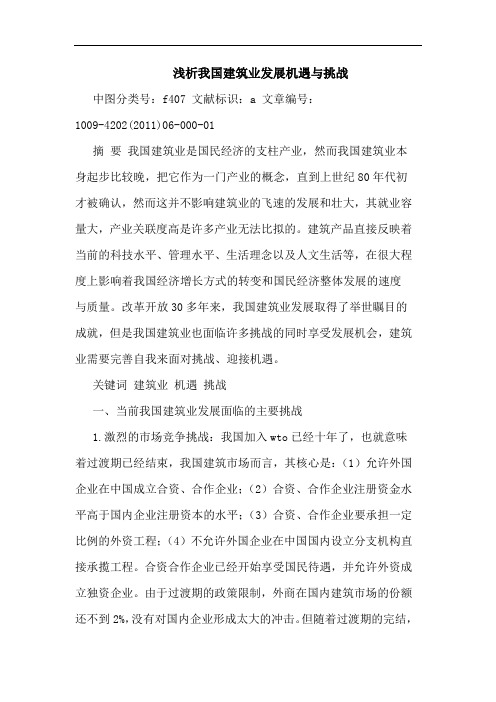 浅析我国建筑业发展机遇与挑战

中图分类号：f407 文献标识：a 文章编号：1009-4202(2011)06-000-01

摘 要 我国建筑业是国民经济的支柱产业，然而我国建筑业本身起步比较晚，把它作为一门产业的概念，直到上世纪80年代初才被确认，然而这并不影响建筑业的飞速的发展和壮大，其就业容量大，产业关联度高是许多产业无法比拟的。建筑产品直接反映着当前的科技水平、管理水平、生活理念以及人文生活等，在很大程度上影响着我国经济增长方式的转变和国民经济整体发展的速度与质量。改革开放30多年来，我国建筑业发展取得了举世瞩目的成就，但是我国建筑业也面临许多挑战的同时享受发展机会，建筑业需要完善自我来面对挑战、迎接机遇。

关键词 建筑业 机遇 挑战

一、当前我国建筑业发展面临的主要挑战

1.激烈的市场竞争挑战：我国加入wto已经十年了，也就意味着过渡期已经结束，我国建筑市场而言，其核心是：（1）允许外国企业在中国成立合资、合作企业；（2）合资、合作企业注册资金水平高于国内企业注册资本的水平；（3）合资、合作企业要承担一定比例的外资工程；（4）不允许外国企业在中国国内设立分支机构直接承揽工程。合资合作企业已经开始享受国民待遇，并允许外资成立独资企业。由于过渡期的政策限制，外商在国内建筑市场的份额还不到2%，没有对国内企业形成太大的冲击。但随着过渡期的完结，